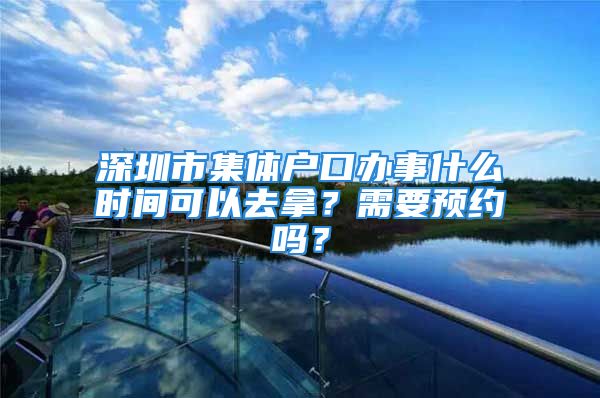 深圳市集体户口办事什么时间可以去拿？需要预约吗？